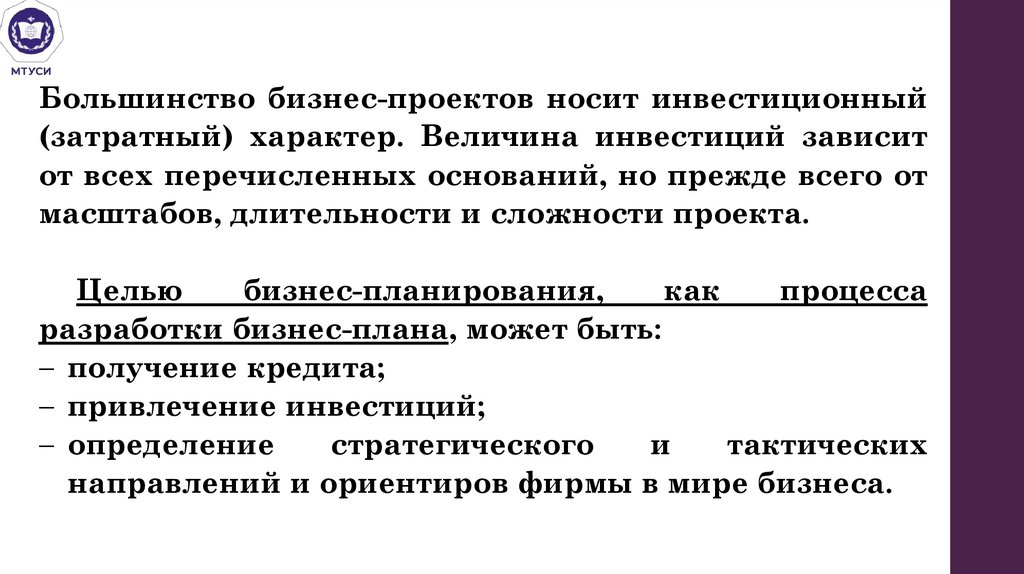 МТУСИ

Большинство бизнес-проектов носит инвестиционный (затратный) характер. Величина инвестиций зависит от всех перечисленных оснований, но прежде всего от масштабов, длительности и сложности проекта.

Целью бизнес-планирования, как процесса разработки бизнес-плана, может быть:
– получение кредита;
– привлечение инвестиций;
– определение стратегического и тактических направлений и ориентиров фирмы в мире бизнеса.